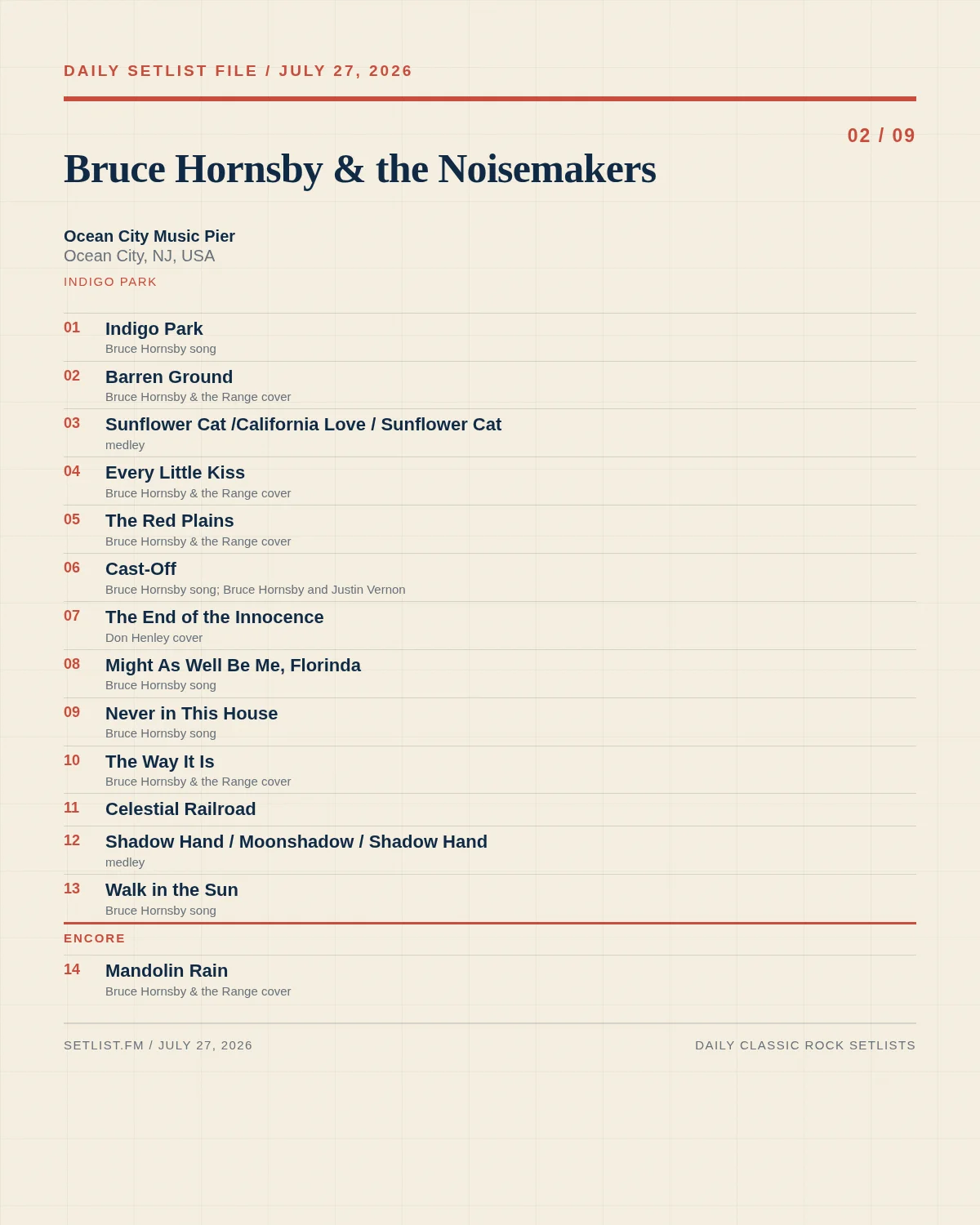 DAILY SETLIST FILE / JULY 27, 2026

02 / 09

Bruce Hornsby & the Noisemakers

Ocean City Music Pier
Ocean City, NJ, USA
INDIGO PARK

01 Indigo Park
Bruce Hornsby song

02 Barren Ground
Bruce Hornsby & the Range cover

03 Sunflower Cat /California Love / Sunflower Cat
medley

04 Every Little Kiss
Bruce Hornsby & the Range cover

05 The Red Plains
Bruce Hornsby & the Range cover

06 Cast-Off
Bruce Hornsby song; Bruce Hornsby and Justin Vernon

07 The End of the Innocence
Don Henley cover

08 Might As Well Be Me, Florinda
Bruce Hornsby song

09 Never in This House
Bruce Hornsby song

10 The Way It Is
Bruce Hornsby & the Range cover

11 Celestial Railroad

12 Shadow Hand / Moonshadow / Shadow Hand
medley

13 Walk in the Sun
Bruce Hornsby song

ENCORE

14 Mandolin Rain
Bruce Hornsby & the Range cover

SETLIST.FM / JULY 27, 2026

DAILY CLASSIC ROCK SETLISTS